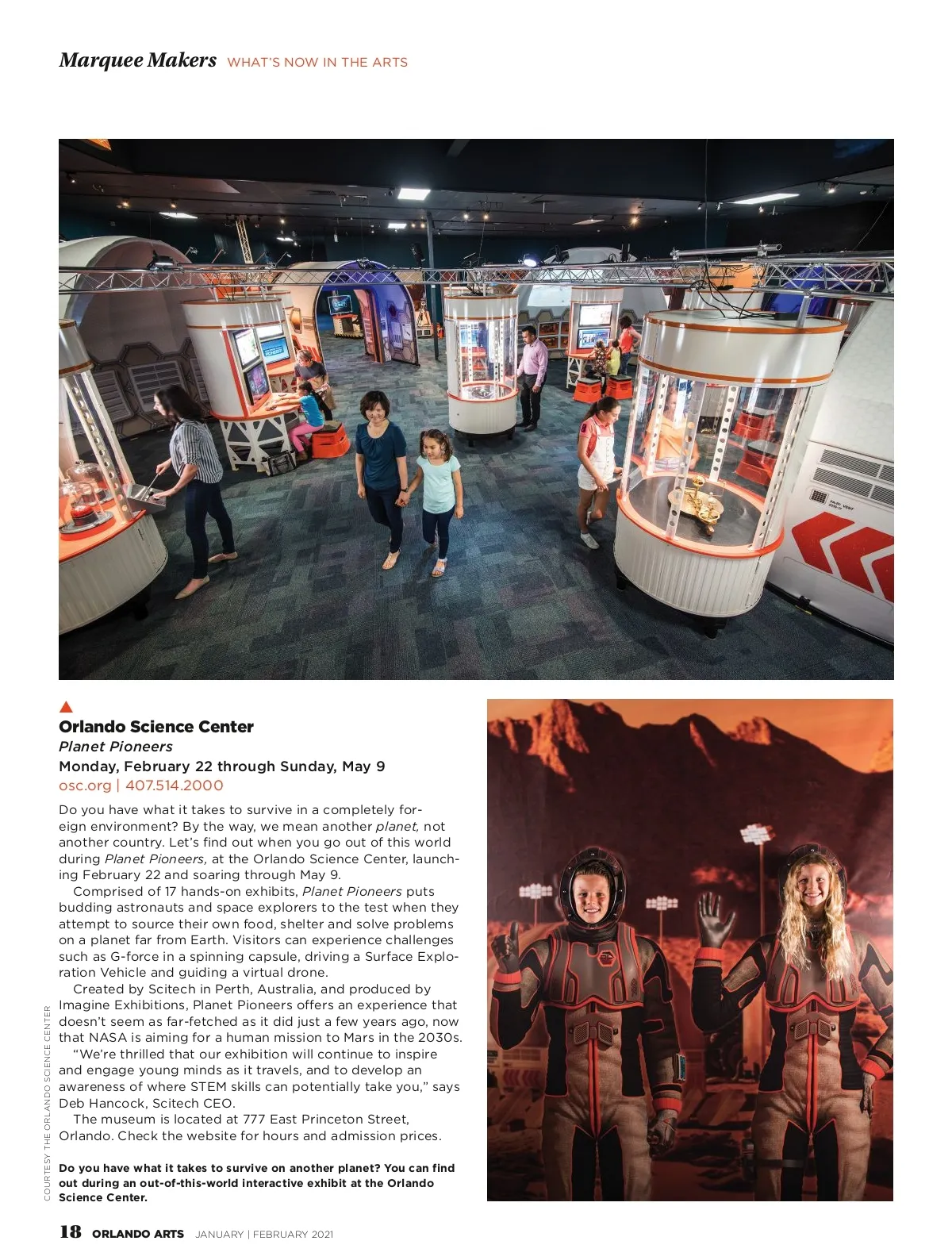 Marquee Makers WHAT'S NOW IN THE ARTS

Orlando Science Center
Planet Pioneers
Monday, February 22 through Sunday, May 9
osc.org | 407.514.2000

Do you have what it takes to survive in a completely foreign environment? By the way, we mean another planet, not another country. Let's find out when you go out of this world during Planet Pioneers, at the Orlando Science Center, launching February 22 and soaring through May 9.

Comprised of 17 hands-on exhibits, Planet Pioneers puts budding astronauts and space explorers to the test when they attempt to source their own food, shelter and solve problems on a planet far from Earth. Visitors can experience challenges such as G-force in a spinning capsule, driving a Surface Exploration Vehicle and guiding a virtual drone.

Created by Scitech in Perth, Australia, and produced by Imagine Exhibitions, Planet Pioneers offers an experience that doesn't seem as far-fetched as it did just a few years ago, now that NASA is aiming for a human mission to Mars in the 2030s.

"We're thrilled that our exhibition will continue to inspire and engage young minds as it travels, and to develop an awareness of where STEM skills can potentially take you," says Deb Hancock, Scitech CEO.

The museum is located at 777 East Princeton Street, Orlando. Check the website for hours and admission prices.

Do you have what it takes to survive on another planet? You can find out during an out-of-this-world interactive exhibit at the Orlando Science Center.

COURTESY THE ORLANDO SCIENCE CENTER

18 ORLANDO ARTS JANUARY | FEBRUARY 2021